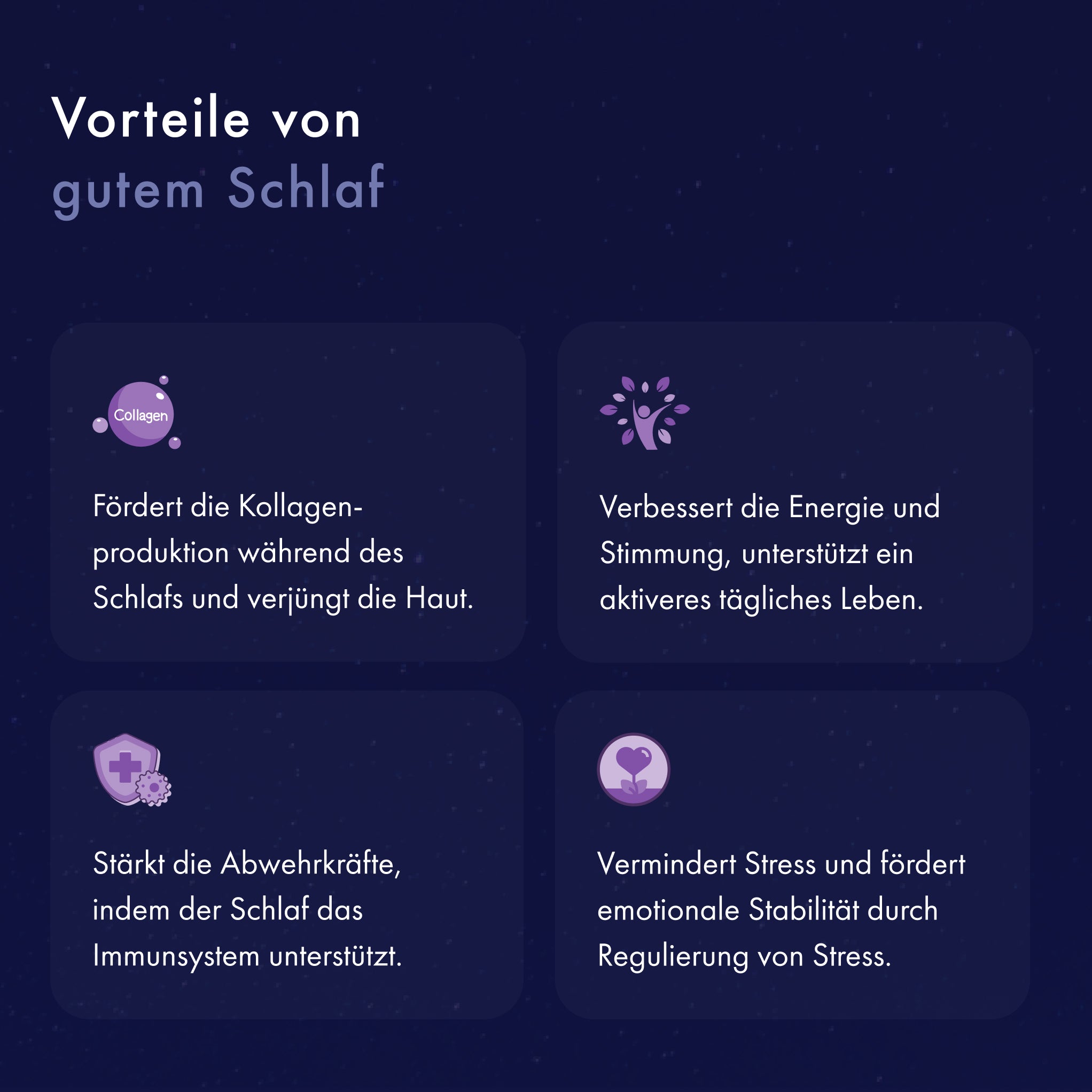 Vorteile von
gutem Schlaf

Collagen

Fördert die Kollagenproduktion während des Schlafs und verjüngt die Haut.

Verbessert die Energie und Stimmung, unterstützt ein aktiveres tägliches Leben.

Stärkt die Abwehrkräfte, indem der Schlaf das Immunsystem unterstützt.

Vermindert Stress und fördert emotionale Stabilität durch Regulierung von Stress.